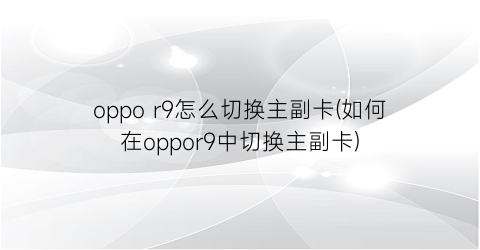 oppo r9怎么切换主副卡(如何在oppor9中切换主副卡)